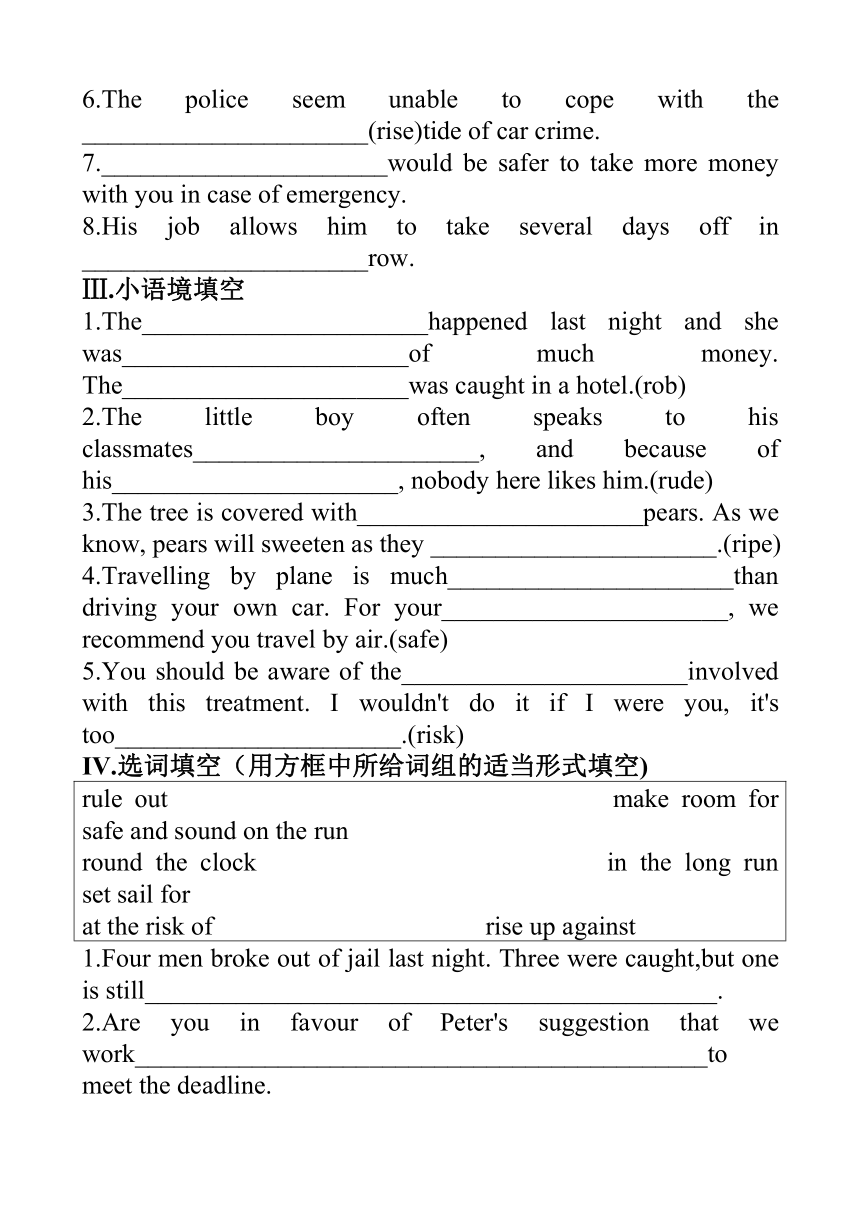 6.The police seem unable to cope with the ______________________(rise)tide of car crime.
7.______________________would be safer to take more money with you in case of emergency.
8.His job allows him to take several days off in ______________________row.
Ⅲ.小语境填空
1.The______________________happened last night and she was______________________of much money. The______________________was caught in a hotel.(rob)
2.The little boy often speaks to his classmates______________________, and because of his______________________, nobody here likes him.(rude)
3.The tree is covered with______________________pears. As we know, pears will sweeten as they ______________________.(ripe)
4.Travelling by plane is much______________________than driving your own car. For your______________________, we recommend you travel by air.(safe)
5.You should be aware of the______________________involved with this treatment. I wouldn't do it if I were you, it's too______________________.(risk)
IV.选词填空（用方框中所给词组的适当形式填空)

rule out make room for safe and sound on the run round the clock in the long run set sail for at the risk of rise up against

1.Four men broke out of jail last night. Three were caught,but one is still____________________________________________.
2.Are you in favour of Peter's suggestion that we work____________________________________________to meet the deadline.